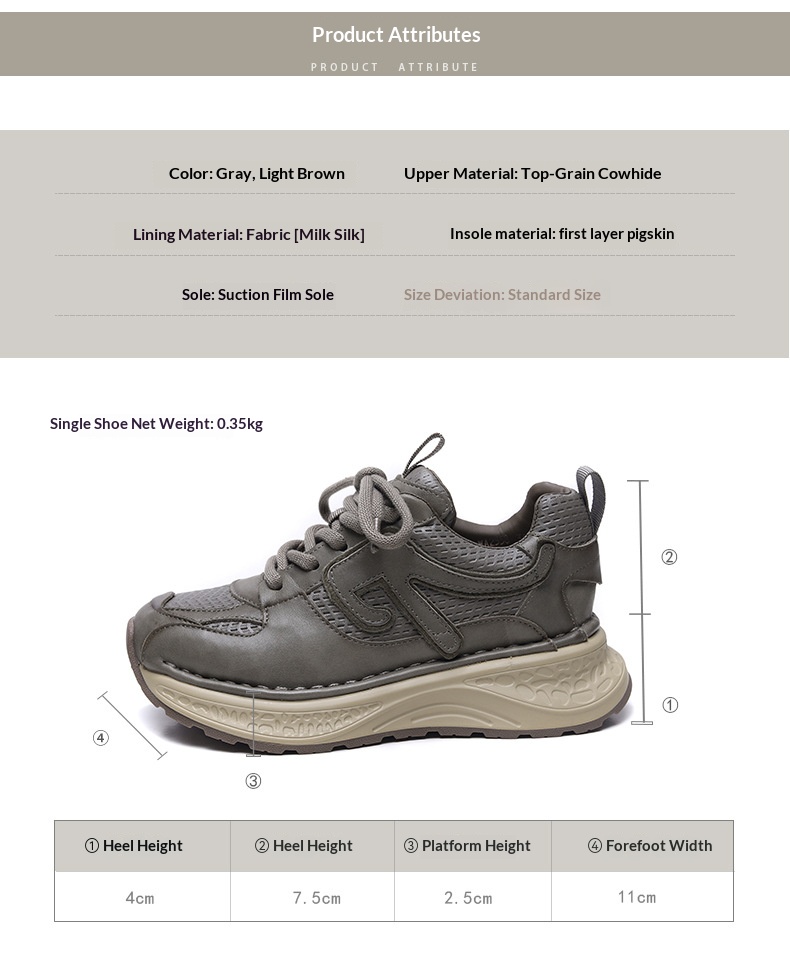 Product Attributes
PRODUCT ATTRIBUTE

Color: Gray, Light Brown
Upper Material: Top-Grain Cowhide

Lining Material: Fabric [Milk Silk]
Insole material: first layer pigskin

Sole: Suction Film Sole
Size Deviation: Standard Size

Single Shoe Net Weight: 0.35kg

②
①
④
③

| ① Heel Height | ② Heel Height | ③ Platform Height | ④ Forefoot Width |
|---|---|---|---|
| 4cm | 7.5cm | 2.5cm | 11cm |